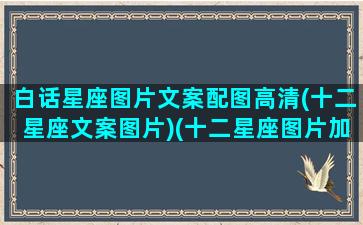 白话星座图片文案配图高清(十二星座文案图片)(十二星座图片加